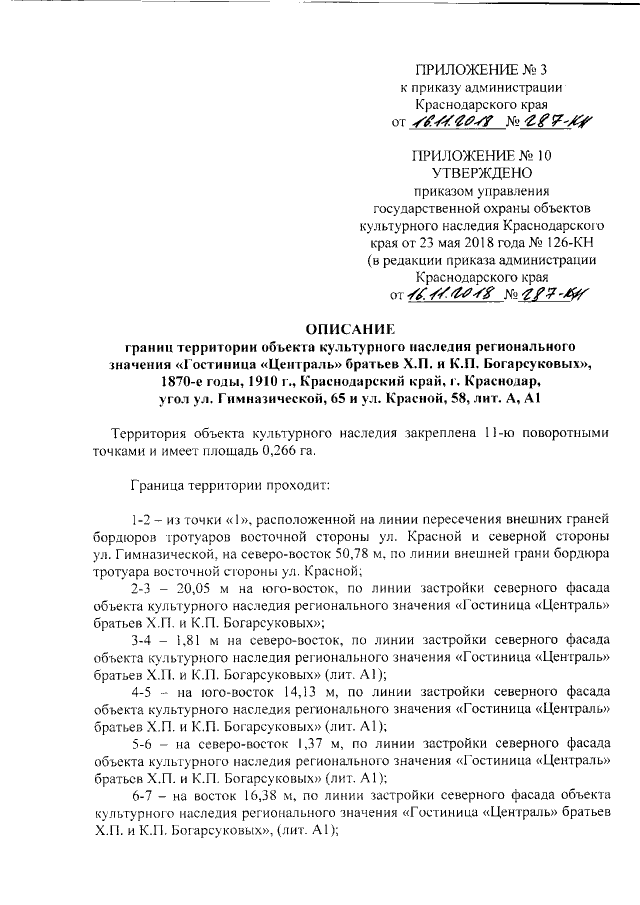 ПРИЛОЖЕНИЕ № 3
к приказу администрации
Краснодарского края
от 16.11.2018 № 287-КН

ПРИЛОЖЕНИЕ № 10
УТВЕРЖДЕНО
приказом управления
государственной охраны объектов
культурного наследия Краснодарского
края от 23 мая 2018 года № 126-КН
(в редакции приказа администрации
Краснодарского края
от 16.11.2018 № 287-КН

ОПИСАНИЕ
границ территории объекта культурного наследия регионального значения «Гостиница «Централь» братьев Х.П. и К.П. Богарсуковых», 1870-е годы, 1910 г., Краснодарский край, г. Краснодар, угол ул. Гимназической, 65 и ул. Красной, 58, лит. А, А1

Территория объекта культурного наследия закреплена 11-ю поворотными точками и имеет площадь 0,266 га.

Граница территории проходит:

1-2 – из точки «1», расположенной на линии пересечения внешних граней бордюров тротуаров восточной стороны ул. Красной и северной стороны ул. Гимназической, на северо-восток 50,78 м, по линии внешней грани бордюра тротуара восточной стороны ул. Красной;
2-3 – 20,05 м на юго-восток, по линии застройки северного фасада объекта культурного наследия регионального значения «Гостиница «Централь» братьев Х.П. и К.П. Богарсуковых»;
3-4 – 1,81 м на северо-восток, по линии застройки северного фасада объекта культурного наследия регионального значения «Гостиница «Централь» братьев Х.П. и К.П. Богарсуковых» (лит. А1);
4-5 – на юго-восток 14,13 м, по линии застройки северного фасада объекта культурного наследия регионального значения «Гостиница «Централь» братьев Х.П. и К.П. Богарсуковых» (лит. А1);
5-6 – на северо-восток 1,37 м, по линии застройки северного фасада объекта культурного наследия регионального значения «Гостиница «Централь» братьев Х.П. и К.П. Богарсуковых» (лит. А1);
6-7 – на восток 16,38 м, по линии застройки северного фасада объекта культурного наследия регионального значения «Гостиница «Централь» братьев Х.П. и К.П. Богарсуковых», (лит. А1);